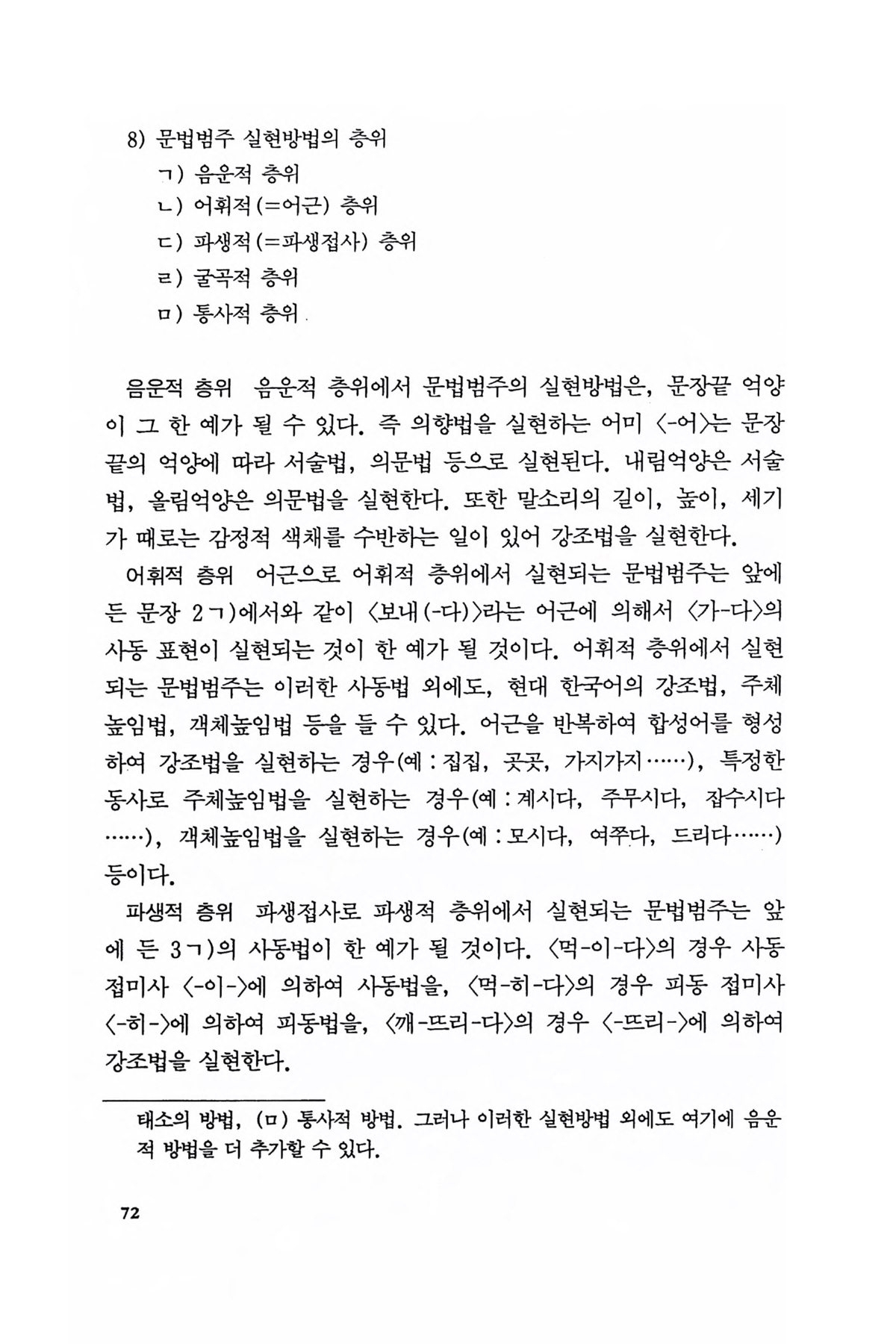 8) 문법범주 실현방법의 층위
ㄱ) 음운적 층위
ㄴ) 어휘적(=어근) 층위
ㄷ) 파생적(=파생접사) 층위
ㄹ) 굴곡적 층위
ㅁ) 통사적 층위

음운적 층위 음운적 층위에서 문법범주의 실현방법은, 문장끝 억양이 그 한 예가 될 수 있다. 즉 의향법을 실현하는 어미 〈-어〉는 문장끝의 억양에 따라 서술법, 의문법 등으로 실현된다. 내림억양은 서술법, 올림억양은 의문법을 실현한다. 또한 말소리의 길이, 높이, 세기가 때로는 감정적 색채를 수반하는 일이 있어 강조법을 실현한다.

어휘적 층위 어근으로 어휘적 층위에서 실현되는 문법범주는 앞에 든 문장 2ㄱ)에서와 같이 〈보내(-다)〉라는 어근에 의해서 〈가-다〉의 사동 표현이 실현되는 것이 한 예가 될 것이다. 어휘적 층위에서 실현되는 문법범주는 이러한 사동법 외에도, 현대 한국어의 강조법, 주체높임법, 객체높임법 등을 들 수 있다. 어근을 반복하여 합성어를 형성하여 강조법을 실현하는 경우(예 : 집집, 곳곳, 가지가지……), 특정한 동사로 주체높임법을 실현하는 경우(예 : 계시다, 주무시다, 잡수시다……), 객체높임법을 실현하는 경우(예 : 모시다, 여쭈다, 드리다……) 등이다.

파생적 층위 파생접사로 파생적 층위에서 실현되는 문법범주는 앞에 든 3ㄱ)의 사동법이 한 예가 될 것이다. 〈먹-이-다〉의 경우 사동 접미사 〈-이-〉에 의하여 사동법을, 〈먹-히-다〉의 경우 피동 접미사 〈-히-〉에 의하여 피동법을, 〈깨-뜨리-다〉의 경우 〈-뜨리-〉에 의하여 강조법을 실현한다.

태소의 방법, (ㅁ) 통사적 방법. 그러나 이러한 실현방법 외에도 여기에 음운적 방법을 더 추가할 수 있다.

72